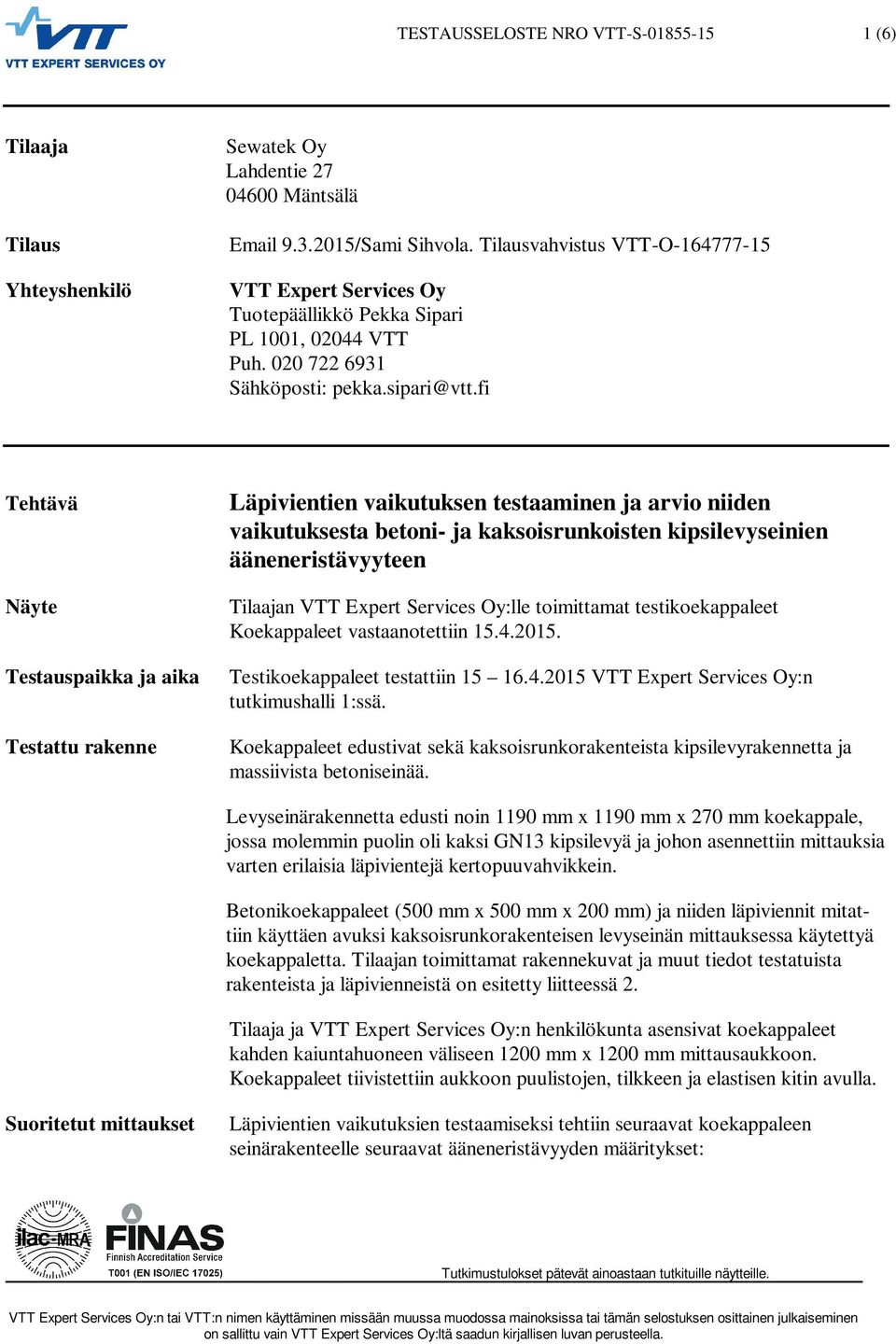 VTT
VTT EXPERT SERVICES OY

TESTAUSSELOSTE NRO VTT-S-01855-15

1 (6)

Tilaaja

Sewatek Oy
Lahdentie 27
04600 Mäntsälä

Tilaus

Email 9.3.2015/Sami Sihvola. Tilausvahvistus VTT-O-164777-15

Yhteyshenkilö

VTT Expert Services Oy
Tuotepäällikkö Pekka Sipari
PL 1001, 02044 VTT
Puh. 020 722 6931
Sähköposti: pekka.sipari@vtt.fi

Tehtävä

Läpivientien vaikutuksen testaaminen ja arvio niiden vaikutuksesta betoni- ja kaksoisrunkoisten kipsilevyseinien ääneneristävyyteen

Näyte

Tilaajan VTT Expert Services Oy:lle toimittamat testikoekappaleet
Koekappaleet vastaanotettiin 15.4.2015.

Testauspaikka ja aika

Testikoekappaleet testattiin 15 – 16.4.2015 VTT Expert Services Oy:n tutkimushalli 1:ssä.

Testattu rakenne

Koekappaleet edustivat sekä kaksoisrunkorakenteista kipsilevyrakennetta ja massiivista betoniseinää.

Levyseinärakennetta edusti noin 1190 mm x 1190 mm x 270 mm koekappale, jossa molemmin puolin oli kaksi GN13 kipsilevyä ja johon asennettiin mittauksia varten erilaisia läpivientejä kertopuuvahvikkein.

Betonikoekappaleet (500 mm x 500 mm x 200 mm) ja niiden läpiviennit mitattiin käyttäen avuksi kaksoisrunkorakenteisen levyseinän mittauksessa käytettyä koekappaletta. Tilaajan toimittamat rakennekuvat ja muut tiedot testatuista rakenteista ja läpivienneistä on esitetty liitteessä 2.

Tilaaja ja VTT Expert Services Oy:n henkilökunta asensivat koekappaleet kahden kaiuntahuoneen väliseen 1200 mm x 1200 mm mittausaukkoon. Koekappaleet tiivistettiin aukkoon puulistojen, tilkkeen ja elastisen kitin avulla.

Suoritetut mittaukset

Läpivientien vaikutuksien testaamiseksi tehtiin seuraavat koekappaleen seinärakenteelle seuraavat ääneneristävyyden määritykset:

ilac-MRA
FINAS
Finnish Accreditation Service
T001 (EN ISO/IEC 17025)

Tutkimustulokset pätevät ainoastaan tutkituille näytteille.

VTT Expert Services Oy:n tai VTT:n nimen käyttäminen missään muussa muodossa mainoksissa tai tämän selostuksen osittainen julkaiseminen on sallittu vain VTT Expert Services Oy:ltä saadun kirjallisen luvan perusteella.